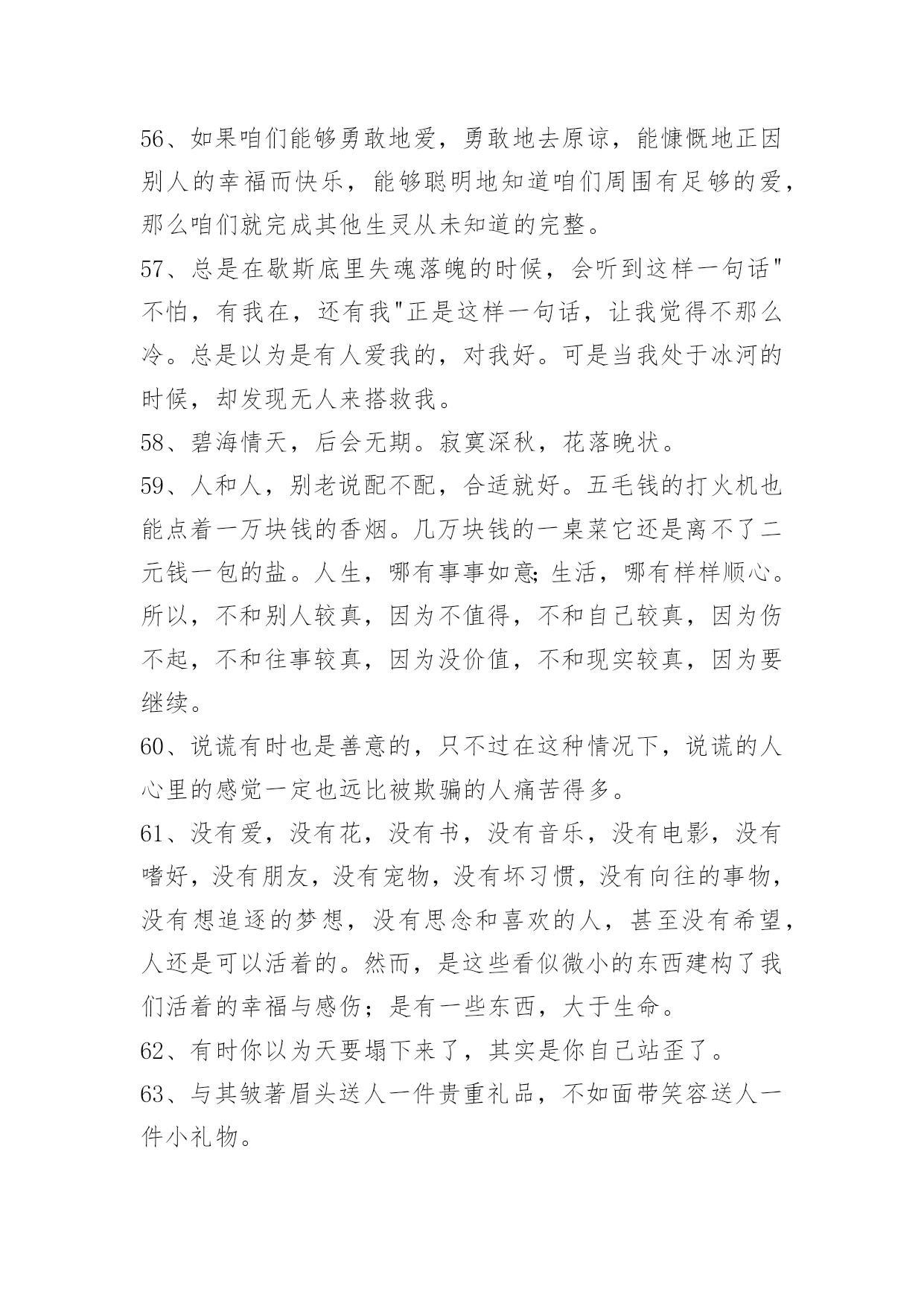 56、如果咱们能够勇敢地爱，勇敢地去原谅，能慷慨地正因别人的幸福而快乐，能够聪明地知道咱们周围有足够的爱，那么咱们就完成其他生灵从未知道的完整。

57、总是在歇斯底里失魂落魄的时候，会听到这样一句话"不怕，有我在，还有我"正是这样一句话，让我觉得不那么冷。总是以为是有人爱我的，对我好。可是当我处于冰河的时候，却发现无人来搭救我。

58、碧海情天，后会无期。寂寞深秋，花落晚状。

59、人和人，别老说配不配，合适就好。五毛钱的打火机也能点着一万块钱的香烟。几万块钱的一桌菜它还是离不了二元钱一包的盐。人生，哪有事事如意;生活，哪有样样顺心。所以，不和别人较真，因为不值得，不和自己较真，因为伤不起，不和往事较真，因为没价值，不和现实较真，因为要继续。

60、说谎有时也是善意的，只不过在这种情况下，说谎的人心里的感觉一定也远比被欺骗的人痛苦得多。

61、没有爱，没有花，没有书，没有音乐，没有电影，没有嗜好，没有朋友，没有宠物，没有坏习惯，没有向往的事物，没有想追逐的梦想，没有思念和喜欢的人，甚至没有希望，人还是可以活着的。然而，是这些看似微小的东西建构了我们活着的幸福与感伤；是有一些东西，大于生命。

62、有时你以为天要塌下来了，其实是你自己站歪了。

63、与其皱著眉头送人一件贵重礼品，不如面带笑容送人一件小礼物。